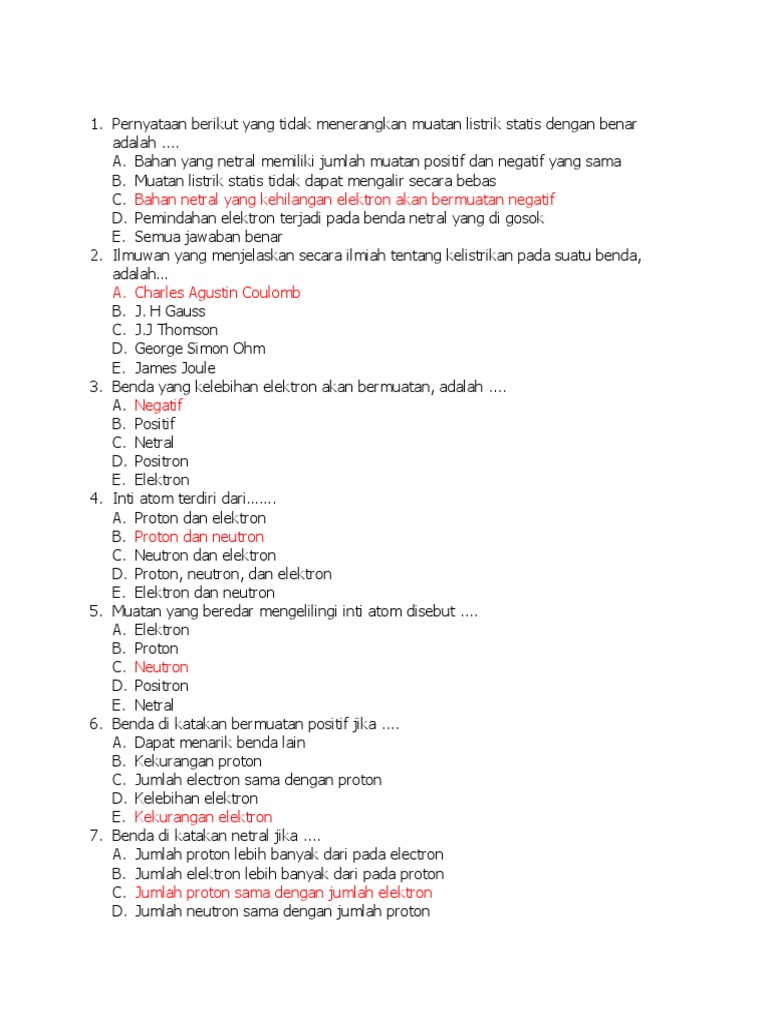 1. Pernyataan berikut yang tidak menerangkan muatan listrik statis dengan benar adalah ....
A. Bahan yang netral memiliki jumlah muatan positif dan negatif yang sama
B. Muatan listrik statis tidak dapat mengalir secara bebas
C. Bahan netral yang kehilangan elektron akan bermuatan negatif
D. Pemindahan elektron terjadi pada benda netral yang di gosok
E. Semua jawaban benar
2. Ilmuwan yang menjelaskan secara ilmiah tentang kelistrikan pada suatu benda, adalah...
A. Charles Agustin Coulomb
B. J. H Gauss
C. J.J Thomson
D. George Simon Ohm
E. James Joule
3. Benda yang kelebihan elektron akan bermuatan, adalah ....
A. Negatif
B. Positif
C. Netral
D. Positron
E. Elektron
4. Inti atom terdiri dari.......
A. Proton dan elektron
B. Proton dan neutron
C. Neutron dan elektron
D. Proton, neutron, dan elektron
E. Elektron dan neutron
5. Muatan yang beredar mengelilingi inti atom disebut ....
A. Elektron
B. Proton
C. Neutron
D. Positron
E. Netral
6. Benda di katakan bermuatan positif jika ....
A. Dapat menarik benda lain
B. Kekurangan proton
C. Jumlah electron sama dengan proton
D. Kelebihan elektron
E. Kekurangan elektron
7. Benda di katakan netral jika ....
A. Jumlah proton lebih banyak dari pada electron
B. Jumlah elektron lebih banyak dari pada proton
C. Jumlah proton sama dengan jumlah elektron
D. Jumlah neutron sama dengan jumlah proton